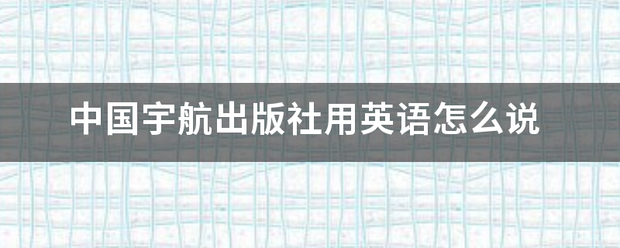 中国宇航出版社用英语怎么说